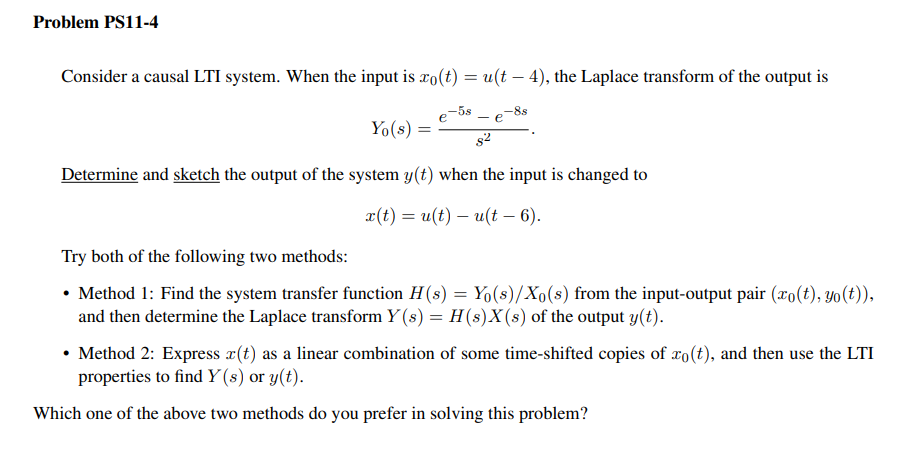 Problem PS11-4

Consider a causal LTI system. When the input is $x_0(t) = u(t-4)$, the Laplace transform of the output is

$$Y_0(s) = \frac{e^{-5s} - e^{-8s}}{s^2}.$$

Determine and sketch the output of the system $y(t)$ when the input is changed to

$$x(t) = u(t) - u(t-6).$$

Try both of the following two methods:

• Method 1: Find the system transfer function $H(s) = Y_0(s)/X_0(s)$ from the input-output pair $(x_0(t), y_0(t))$, and then determine the Laplace transform $Y(s) = H(s)X(s)$ of the output $y(t)$.

• Method 2: Express $x(t)$ as a linear combination of some time-shifted copies of $x_0(t)$, and then use the LTI properties to find $Y(s)$ or $y(t)$.

Which one of the above two methods do you prefer in solving this problem?